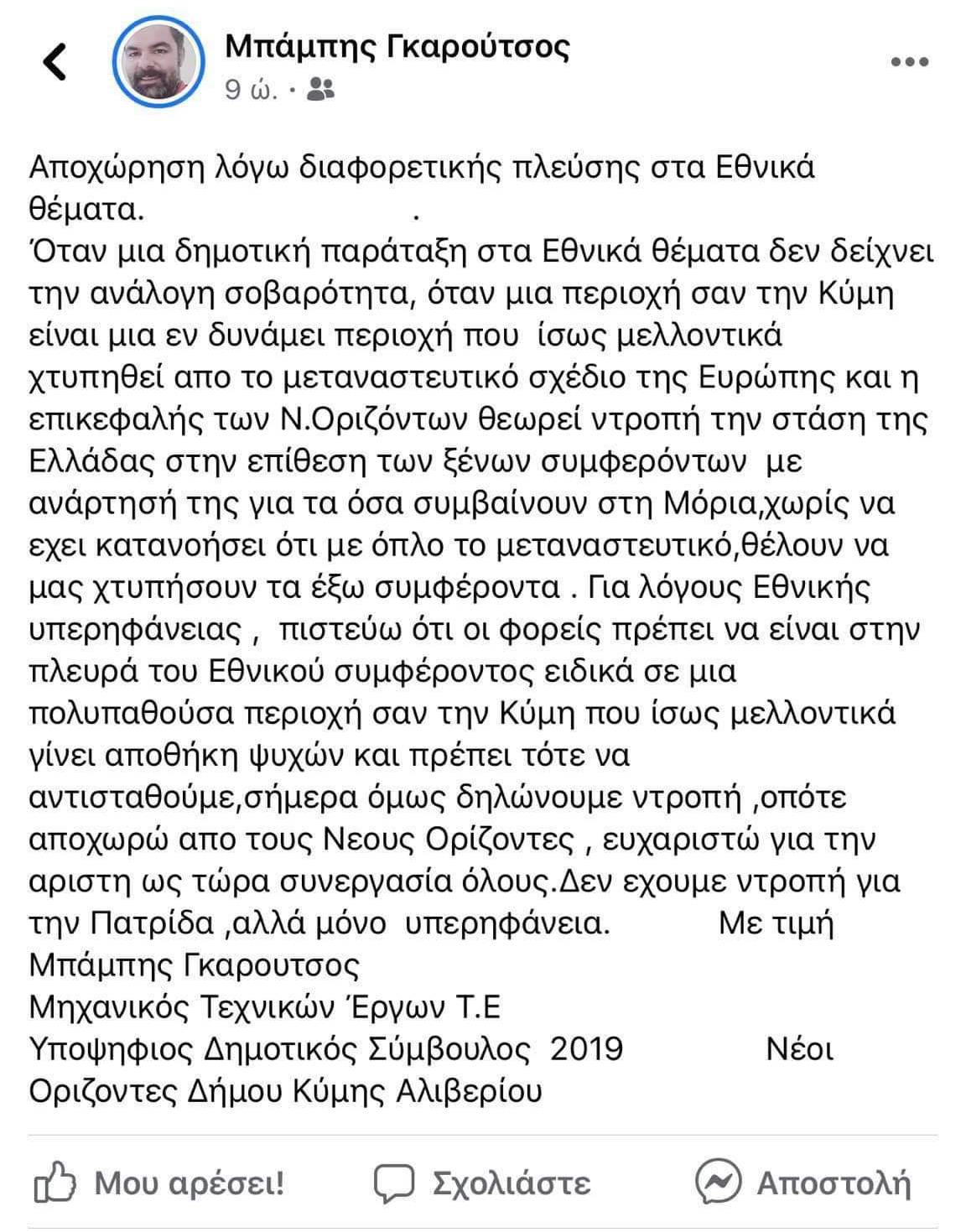 Μπάμπης Γκαρούτσος
9 ώ. ·

Αποχώρηση λόγω διαφορετικής πλεύσης στα Εθνικά θέματα. .
Όταν μια δημοτική παράταξη στα Εθνικά θέματα δεν δείχνει την ανάλογη σοβαρότητα, όταν μια περιοχή σαν την Κύμη είναι μια εν δυνάμει περιοχή που ίσως μελλοντικά χτυπηθεί απο το μεταναστευτικό σχέδιο της Ευρώπης και η επικεφαλής των Ν.Οριζόντων θεωρεί ντροπή την στάση της Ελλάδας στην επίθεση των ξένων συμφερόντων με ανάρτησή της για τα όσα συμβαίνουν στη Μόρια,χωρίς να εχει κατανοήσει ότι με όπλο το μεταναστευτικό,θέλουν να μας χτυπήσουν τα έξω συμφέροντα . Για λόγους Εθνικής υπερηφάνειας , πιστεύω ότι οι φορείς πρέπει να είναι στην πλευρά του Εθνικού συμφέροντος ειδικά σε μια πολυπαθούσα περιοχή σαν την Κύμη που ίσως μελλοντικά γίνει αποθήκη ψυχών και πρέπει τότε να αντισταθούμε,σήμερα όμως δηλώνουμε ντροπή ,οπότε αποχωρώ απο τους Νεους Ορίζοντες , ευχαριστώ για την αριστη ως τώρα συνεργασία όλους.Δεν εχουμε ντροπή για την Πατρίδα ,αλλά μόνο υπερηφάνεια. Με τιμή
Μπάμπης Γκαρουτσος
Μηχανικός Τεχνικών Έργων Τ.Ε
Υποψηφιος Δημοτικός Σύμβουλος 2019 Νέοι Οριζοντες Δήμου Κύμης Αλιβερίου

Μου αρέσει! Σχολιάστε Αποστολή